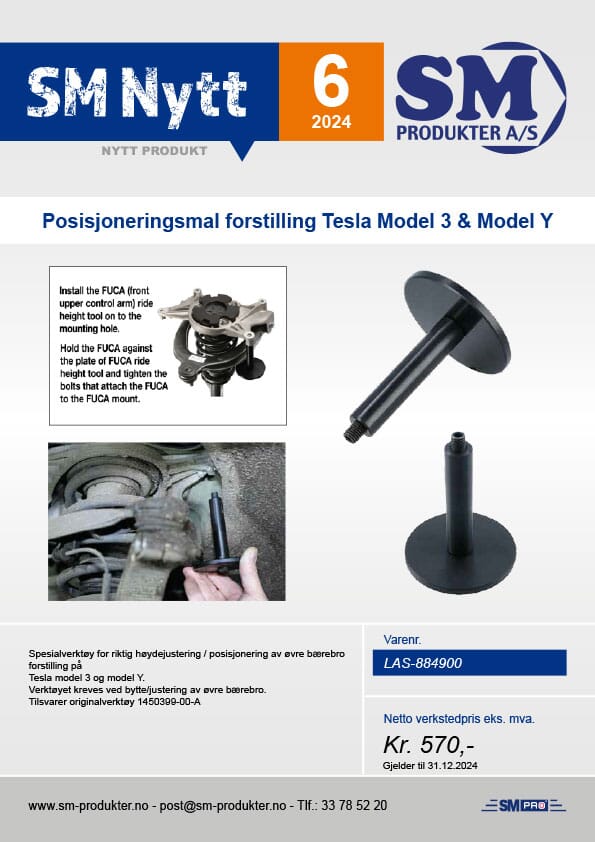 SM Nytt

NYTT PRODUKT

6
2024

SM
PRODUKTER A/S

Posisjoneringsmal forstilling Tesla Model 3 & Model Y

Install the FUCA (front upper control arm) ride height tool on to the mounting hole.

Hold the FUCA against the plate of FUCA ride height tool and tighten the bolts that attach the FUCA to the FUCA mount.

Spesialverktøy for riktig høydejustering / posisjonering av øvre bærebro forstilling på
Tesla model 3 og model Y.
Verktøyet kreves ved bytte/justering av øvre bærebro.
Tilsvarer originalverktøy 1450399-00-A

Varenr.

LAS-884900

Netto verkstedpris eks. mva.

Kr. 570,-

Gjelder til 31.12.2024

www.sm-produkter.no - post@sm-produkter.no - Tlf.: 33 78 52 20

SM PRO